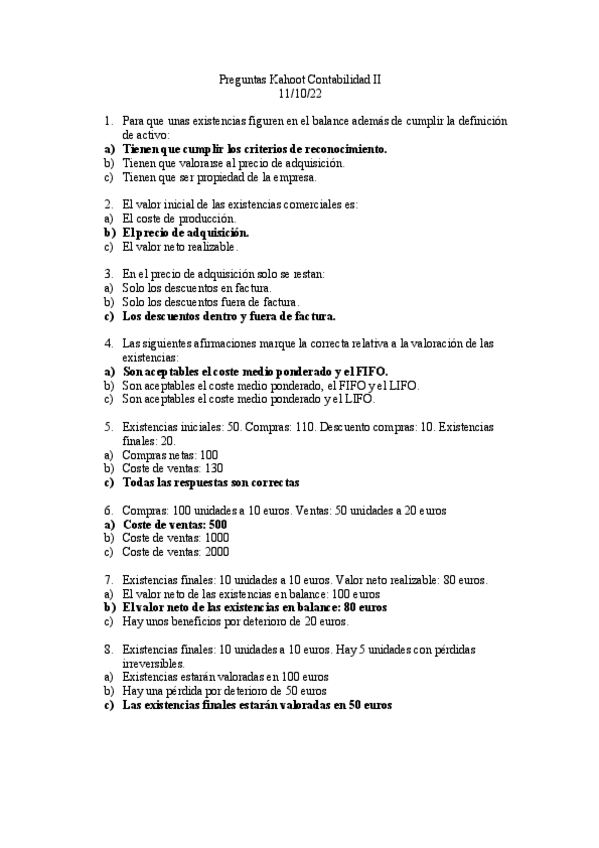 Preguntas Kahoot Contabilidad II
11/10/22

1. Para que unas existencias figuren en el balance además de cumplir la definición de activo:
a) Tienen que cumplir los criterios de reconocimiento.
b) Tienen que valorarse al precio de adquisición.
c) Tienen que ser propiedad de la empresa.

2. El valor inicial de las existencias comerciales es:
a) El coste de producción.
b) El precio de adquisición.
c) El valor neto realizable.

3. En el precio de adquisición solo se restan:
a) Solo los descuentos en factura.
b) Solo los descuentos fuera de factura.
c) Los descuentos dentro y fuera de factura.

4. Las siguientes afirmaciones marque la correcta relativa a la valoración de las existencias:
a) Son aceptables el coste medio ponderado y el FIFO.
b) Son aceptables el coste medio ponderado, el FIFO y el LIFO.
c) Son aceptables el coste medio ponderado y el LIFO.

5. Existencias iniciales: 50. Compras: 110. Descuento compras: 10. Existencias finales: 20.
a) Compras netas: 100
b) Coste de ventas: 130
c) Todas las respuestas son correctas

6. Compras: 100 unidades a 10 euros. Ventas: 50 unidades a 20 euros
a) Coste de ventas: 500
b) Coste de ventas: 1000
c) Coste de ventas: 2000

7. Existencias finales: 10 unidades a 10 euros. Valor neto realizable: 80 euros.
a) El valor neto de las existencias en balance: 100 euros
b) El valor neto de las existencias en balance: 80 euros
c) Hay unos beneficios por deterioro de 20 euros.

8. Existencias finales: 10 unidades a 10 euros. Hay 5 unidades con pérdidas irreversibles.
a) Existencias estarán valoradas en 100 euros
b) Hay una pérdida por deterioro de 50 euros
c) Las existencias finales estarán valoradas en 50 euros